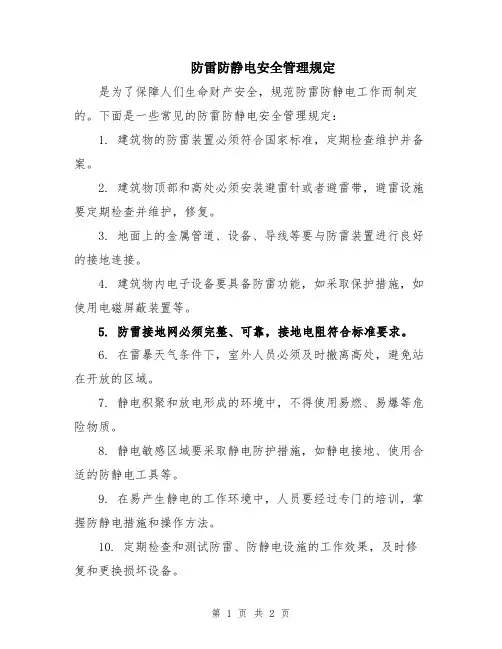 防雷防静电安全管理规定

是为了保障人们生命财产安全，规范防雷防静电工作而制定的。下面是一些常见的防雷防静电安全管理规定：

1. 建筑物的防雷装置必须符合国家标准，定期检查维护并备案。

2. 建筑物顶部和高处必须安装避雷针或者避雷带，避雷设施要定期检查并维护，修复。

3. 地面上的金属管道、设备、导线等要与防雷装置进行良好的接地连接。

4. 建筑物内电子设备要具备防雷功能，如采取保护措施，如使用电磁屏蔽装置等。

5. 防雷接地网必须完整、可靠，接地电阻符合标准要求。

6. 在雷暴天气条件下，室外人员必须及时撤离高处，避免站在开放的区域。

7. 静电积聚和放电形成的环境中，不得使用易燃、易爆等危险物质。

8. 静电敏感区域要采取静电防护措施，如静电接地、使用合适的防静电工具等。

9. 在易产生静电的工作环境中，人员要经过专门的培训，掌握防静电措施和操作方法。

10. 定期检查和测试防雷、防静电设施的工作效果，及时修复和更换损坏设备。

第 1 页 共 2 页